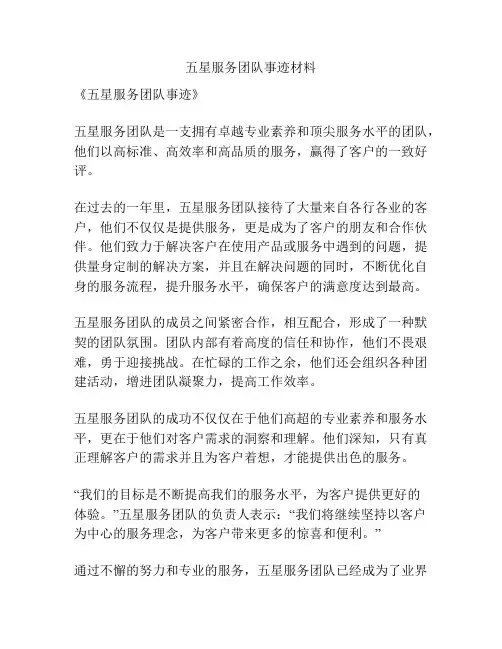 五星服务团队事迹材料

《五星服务团队事迹》

五星服务团队是一支拥有卓越专业素养和顶尖服务水平的团队，他们以高标准、高效率和高品质的服务，赢得了客户的一致好评。

在过去的一年里，五星服务团队接待了大量来自各行各业的客户，他们不仅仅是提供服务，更是成为了客户的朋友和合作伙伴。他们致力于解决客户在使用产品或服务中遇到的问题，提供量身定制的解决方案，并且在解决问题的同时，不断优化自身的服务流程，提升服务水平，确保客户的满意度达到最高。

五星服务团队的成员之间紧密合作，相互配合，形成了一种默契的团队氛围。团队内部有着高度的信任和协作，他们不畏艰难，勇于迎接挑战。在忙碌的工作之余，他们还会组织各种团建活动，增进团队凝聚力，提高工作效率。

五星服务团队的成功不仅仅在于他们高超的专业素养和服务水平，更在于他们对客户需求的洞察和理解。他们深知，只有真正理解客户的需求并且为客户着想，才能提供出色的服务。

“我们的目标是不断提高我们的服务水平，为客户提供更好的体验。”五星服务团队的负责人表示：“我们将继续坚持以客户为中心的服务理念，为客户带来更多的惊喜和便利。”

通过不懈的努力和专业的服务，五星服务团队已经成为了业界